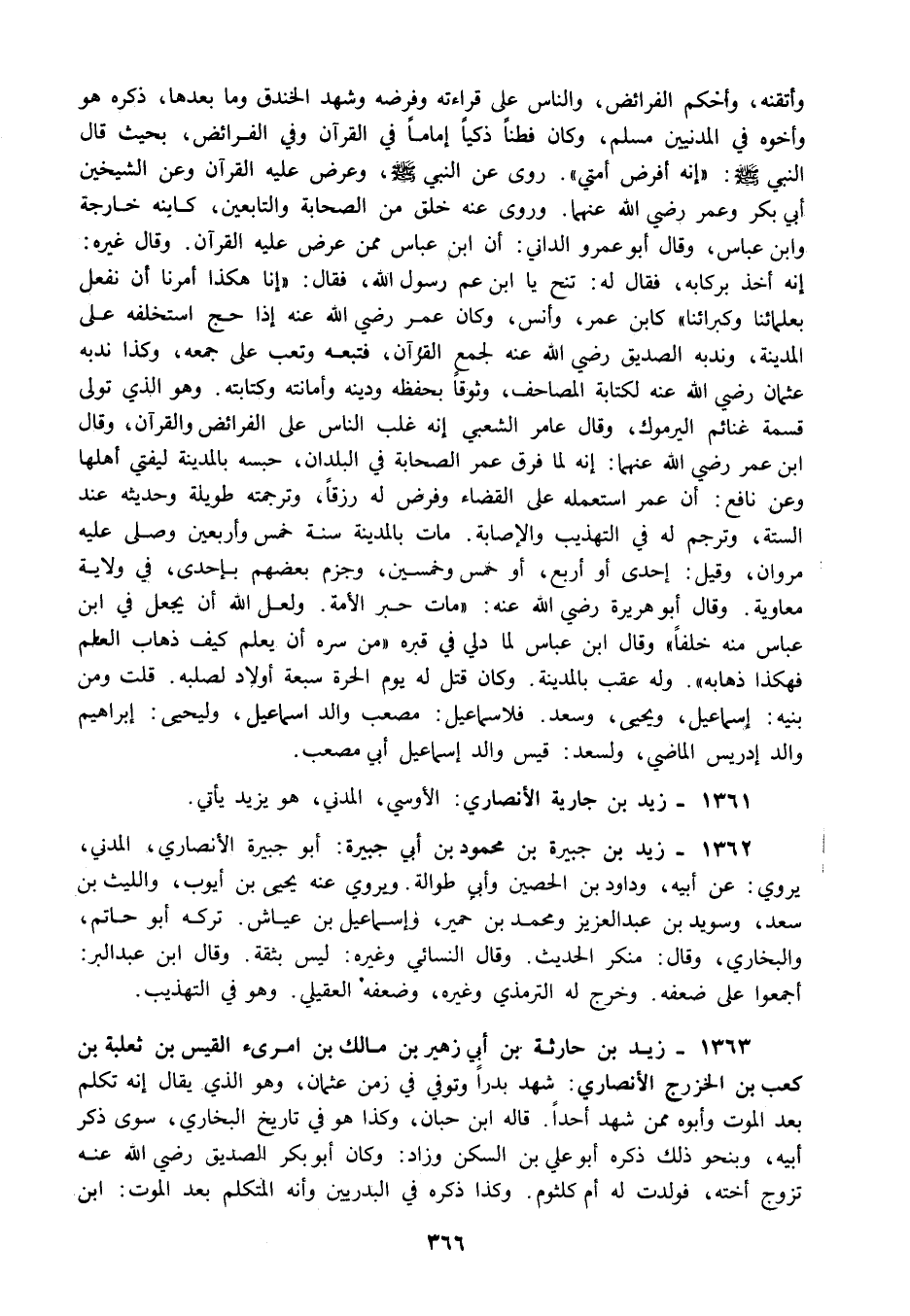 وأتقنه، وأحكم الفرائض، والناس على قراءته وفرضه وشهد الخندق وما بعدها، ذكره هو وأخوه في المدنيين مسلم، وكان فطناً ذكياً إماماً في القرآن وفي الفرائض، بحيث قال النبي ﷺ: «إنه أفرض أمتي». روى عن النبي ﷺ، وعرض عليه القرآن وعن الشيخين أبي بكر وعمر رضي الله عنهما. وروى عنه خلق من الصحابة والتابعين، كابنه خارجة وابن عباس، وقال أبو عمرو الداني: أن ابن عباس ممن عرض عليه القرآن. وقال غيره: إنه أخذ بركابه، فقال له: تنح يا ابن عم رسول الله، فقال: «إنا هكذا أمرنا أن نفعل بعلمائنا وكبرائنا» كابن عمر، وأنس، وكان عمر رضي الله عنه إذا حج استخلفه على المدينة، وندبه الصديق رضي الله عنه لجمع القرآن، فتبعه وتعب على جمعه، وكذا ندبه عثمان رضي الله عنه لكتابة المصاحف، وثوقاً بحفظه ودينه وأمانته وكتابته. وهو الذي تولى قسمة غنائم اليرموك، وقال عامر الشعبي إنه غلب الناس على الفرائض والقرآن، وقال ابن عمر رضي الله عنهما: إنه لما فرق عمر الصحابة في البلدان، حبسه بالمدينة ليفتي أهلها وعن نافع: أن عمر استعمله على القضاء وفرض له رزقاً، وترجمته طويلة وحديثه عند الستة، وترجم له في التهذيب والإصابة. مات بالمدينة سنة خمس وأربعين وصلى عليه مروان، وقيل: إحدى أو أربع، أو خمس وخمسين، وجزم بعضهم بإحدى، في ولاية معاوية. وقال أبو هريرة رضي الله عنه: «مات حبر الأمة. ولعل الله أن يجعل في ابن عباس منه خلفاً» وقال ابن عباس لما دلي في قبره «من سره أن يعلم كيف ذهاب العلم فهكذا ذهابه». وله عقب بالمدينة. وكان قتل له يوم الحرة سبعة أولاد لصلبه. قلت ومن بنيه: إسماعيل، ويحيى، وسعد. فلاسماعيل: مصعب والد اسماعيل، وليحيى: إبراهيم والد إدريس الماضي، ولسعد: قيس والد إسماعيل أبي مصعب.

١٣٦١ ـ زيد بن جارية الأنصاري: الأوسي، المدني، هو يزيد يأتي.

١٣٦٢ ـ زيد بن جبيرة بن محمود بن أبي جبيرة: أبو جبيرة الأنصاري، المدني، يروي: عن أبيه، وداود بن الحصين وأبي طوالة. ويروي عنه يحيى بن أيوب، والليث بن سعد، وسويد بن عبدالعزيز ومحمد بن حمير، وإسماعيل بن عياش. تركه أبو حاتم، والبخاري، وقال: منكر الحديث. وقال النسائي وغيره: ليس بثقة. وقال ابن عبدالبر: أجمعوا على ضعفه. وخرج له الترمذي وغيره، وضعفه العقيلي. وهو في التهذيب.

١٣٦٣ ـ زيد بن حارثة بن أبي زهير بن مالك بن امرىء القيس بن ثعلبة بن كعب بن الخزرج الأنصاري: شهد بدراً وتوفي في زمن عثمان، وهو الذي يقال إنه تكلم بعد الموت وأبوه ممن شهد أحداً. قاله ابن حبان، وكذا هو في تاريخ البخاري، سوى ذكر أبيه، وبنحو ذلك ذكره أبو علي بن السكن وزاد: وكان أبو بكر الصديق رضي الله عنه تزوج أخته، فولدت له أم كلثوم. وكذا ذكره في البدريين وأنه المتكلم بعد الموت: ابن

٣٦٦